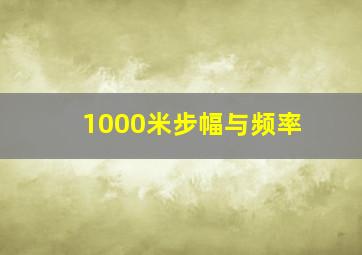 1000米步幅与频率